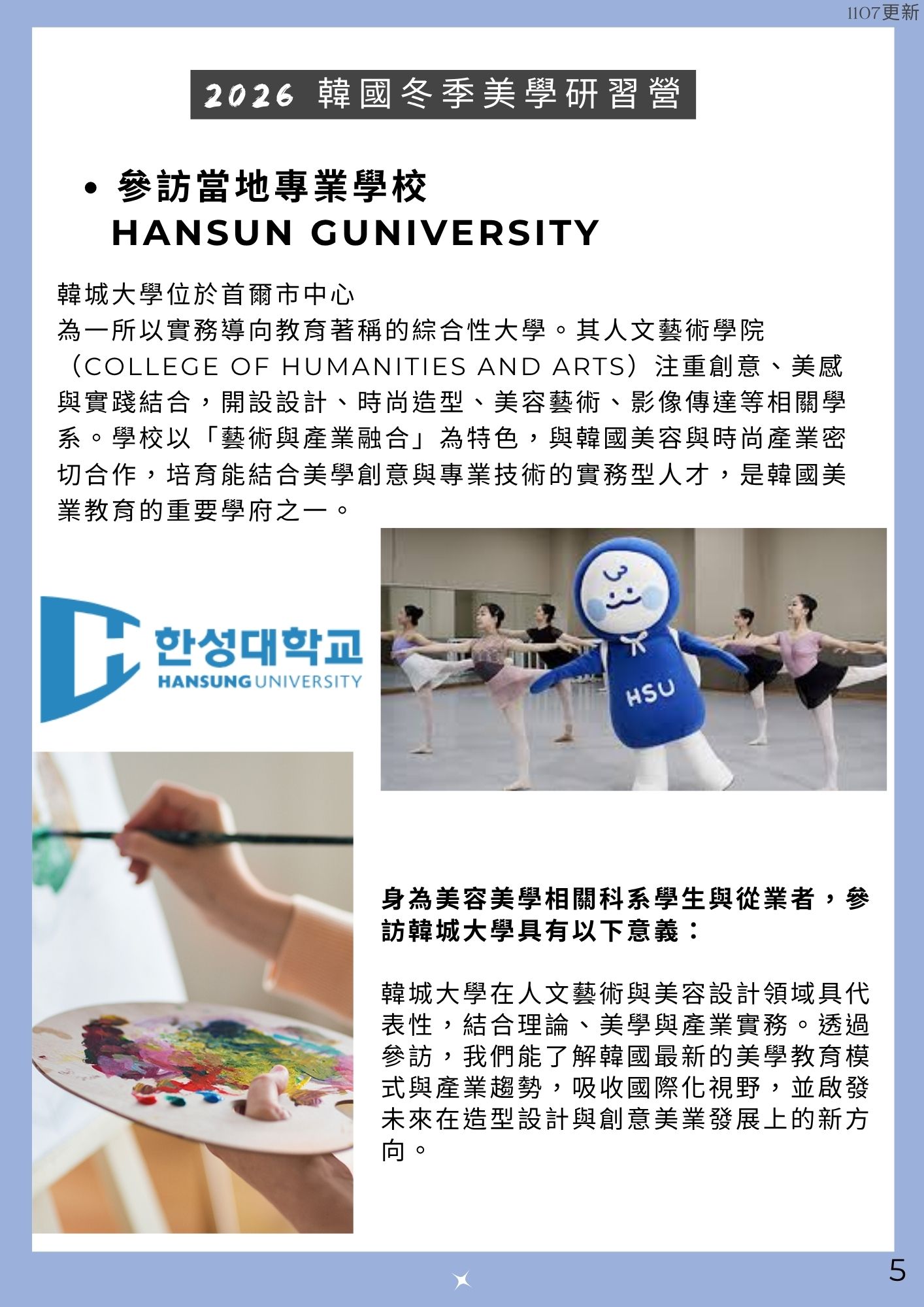 1107更新

2026 韓國冬季美學研習營

• 參訪當地專業學校
HANSUN GUNIVERSITY

韓城大學位於首爾市中心
為一所以實務導向教育著稱的綜合性大學。其人文藝術學院（COLLEGE OF HUMANITIES AND ARTS）注重創意、美感與實踐結合，開設設計、時尚造型、美容藝術、影像傳達等相關學系。學校以「藝術與產業融合」為特色，與韓國美容與時尚產業密切合作，培育能結合美學創意與專業技術的實務型人才，是韓國美業教育的重要學府之一。

한성대학교
HANSUNG UNIVERSITY

HSU

身為美容美學相關科系學生與從業者，參訪韓城大學具有以下意義：

韓城大學在人文藝術與美容設計領域具代表性，結合理論、美學與產業實務。透過參訪，我們能了解韓國最新的美學教育模式與產業趨勢，吸收國際化視野，並啟發未來在造型設計與創意美業發展上的新方向。

5